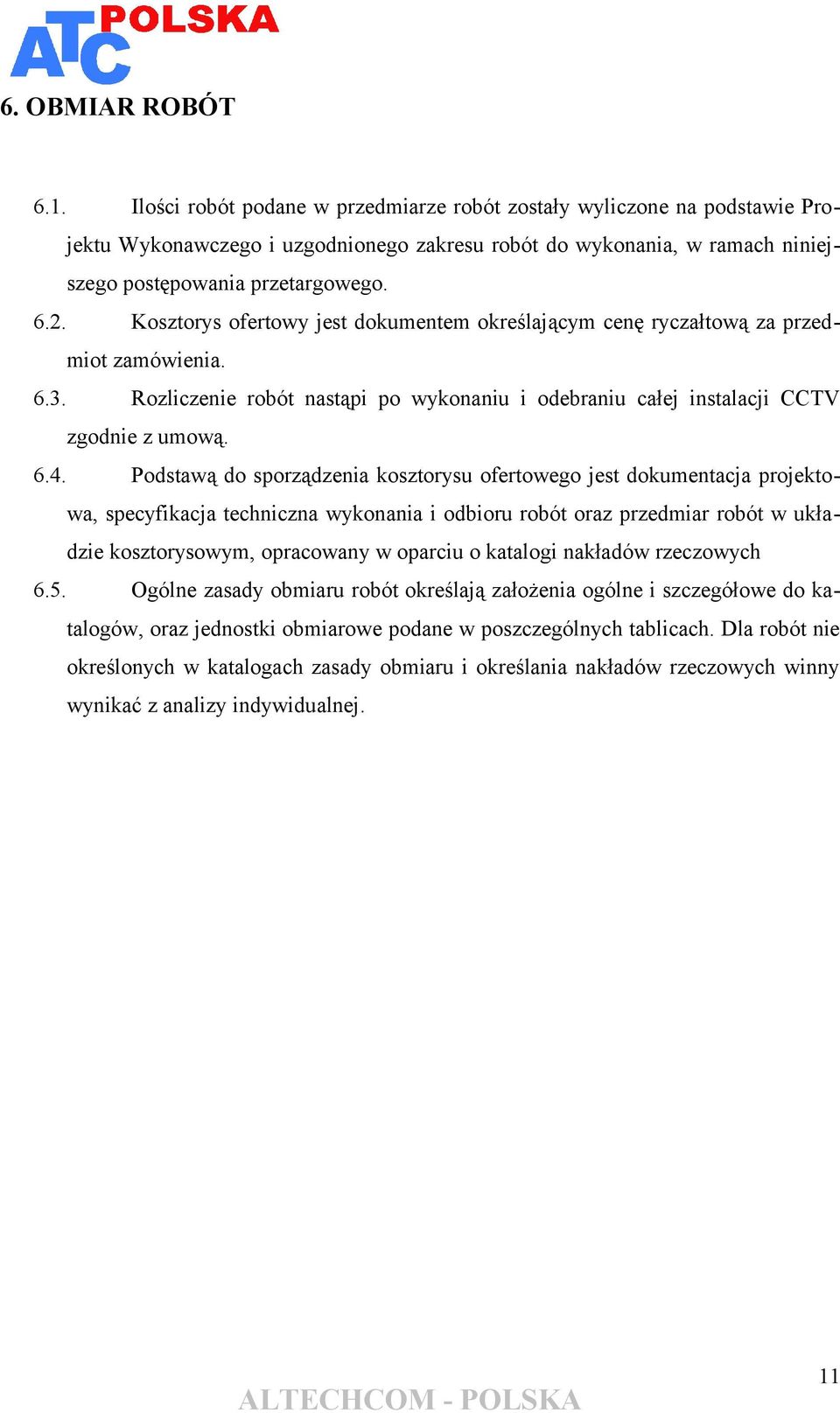 ATC POLSKA

6. OBMIAR ROBÓT

6.1. Ilości robót podane w przedmiarze robót zostały wyliczone na podstawie Projektu Wykonawczego i uzgodnionego zakresu robót do wykonania, w ramach niniejszego postępowania przetargowego.

6.2. Kosztorys ofertowy jest dokumentem określającym cenę ryczałtową za przedmiot zamówienia.

6.3. Rozliczenie robót nastąpi po wykonaniu i odebraniu całej instalacji CCTV zgodnie z umową.

6.4. Podstawą do sporządzenia kosztorysu ofertowego jest dokumentacja projektowa, specyfikacja techniczna wykonania i odbioru robót oraz przedmiar robót w układzie kosztorysowym, opracowany w oparciu o katalogi nakładów rzeczowych

6.5. Ogólne zasady obmiaru robót określają założenia ogólne i szczegółowe do katalogów, oraz jednostki obmiarowe podane w poszczególnych tablicach. Dla robót nie określonych w katalogach zasady obmiaru i określania nakładów rzeczowych winny wynikać z analizy indywidualnej.

11

ALTECHCOM - POLSKA